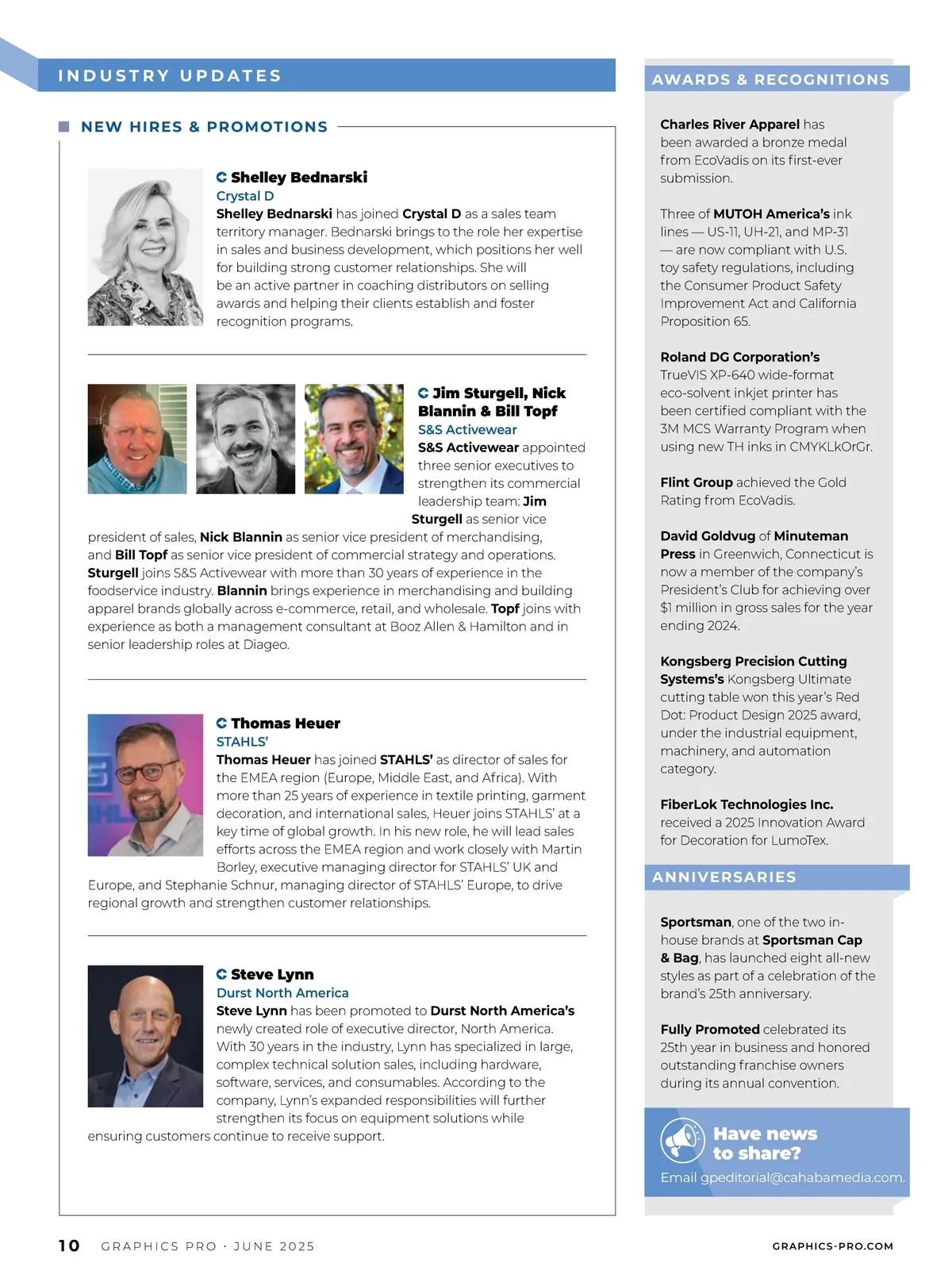 INDUSTRY UPDATES

NEW HIRES & PROMOTIONS

Shelley Bednarski
Crystal D
Shelley Bednarski has joined Crystal D as a sales team territory manager. Bednarski brings to the role her expertise in sales and business development, which positions her well for building strong customer relationships. She will be an active partner in coaching distributors on selling awards and helping their clients establish and foster recognition programs.

Jim Sturgell, Nick Blannin & Bill Topf
S&S Activewear
S&S Activewear appointed three senior executives to strengthen its commercial leadership team: Jim Sturgell as senior vice president of sales, Nick Blannin as senior vice president of merchandising, and Bill Topf as senior vice president of commercial strategy and operations. Sturgell joins S&S Activewear with more than 30 years of experience in the foodservice industry. Blannin brings experience in merchandising and building apparel brands globally across e-commerce, retail, and wholesale. Topf joins with experience as both a management consultant at Booz Allen & Hamilton and in senior leadership roles at Diageo.

Thomas Heuer
STAHLS'
Thomas Heuer has joined STAHLS' as director of sales for the EMEA region (Europe, Middle East, and Africa). With more than 25 years of experience in textile printing, garment decoration, and international sales, Heuer joins STAHLS' at a key time of global growth. In his new role, he will lead sales efforts across the EMEA region and work closely with Martin Borley, executive managing director for STAHLS' UK and Europe, and Stephanie Schnur, managing director of STAHLS' Europe, to drive regional growth and strengthen customer relationships.

Steve Lynn
Durst North America
Steve Lynn has been promoted to Durst North America's newly created role of executive director, North America. With 30 years in the industry, Lynn has specialized in large, complex technical solution sales, including hardware, software, services, and consumables. According to the company, Lynn's expanded responsibilities will further strengthen its focus on equipment solutions while ensuring customers continue to receive support.

AWARDS & RECOGNITIONS

Charles River Apparel has been awarded a bronze medal from EcoVadis on its first-ever submission.

Three of MUTOH America's ink lines — US-11, UH-21, and MP-31 — are now compliant with U.S. toy safety regulations, including the Consumer Product Safety Improvement Act and California Proposition 65.

Roland DG Corporation's TrueVIS XP-640 wide-format eco-solvent inkjet printer has been certified compliant with the 3M MCS Warranty Program when using new TH inks in CMYKLkOrGr.

Flint Group achieved the Gold Rating from EcoVadis.

David Goldvug of Minuteman Press in Greenwich, Connecticut is now a member of the company's President's Club for achieving over $1 million in gross sales for the year ending 2024.

Kongsberg Precision Cutting Systems's Kongsberg Ultimate cutting table won this year's Red Dot: Product Design 2025 award, under the industrial equipment, machinery, and automation category.

FiberLok Technologies Inc. received a 2025 Innovation Award for Decoration for LumoTex.

ANNIVERSARIES

Sportsman, one of the two in-house brands at Sportsman Cap & Bag, has launched eight all-new styles as part of a celebration of the brand's 25th anniversary.

Fully Promoted celebrated its 25th year in business and honored outstanding franchise owners during its annual convention.

Have news to share?
Email gpeditorial@cahabamedia.com.

10 GRAPHICS PRO · JUNE 2025 GRAPHICS-PRO.COM